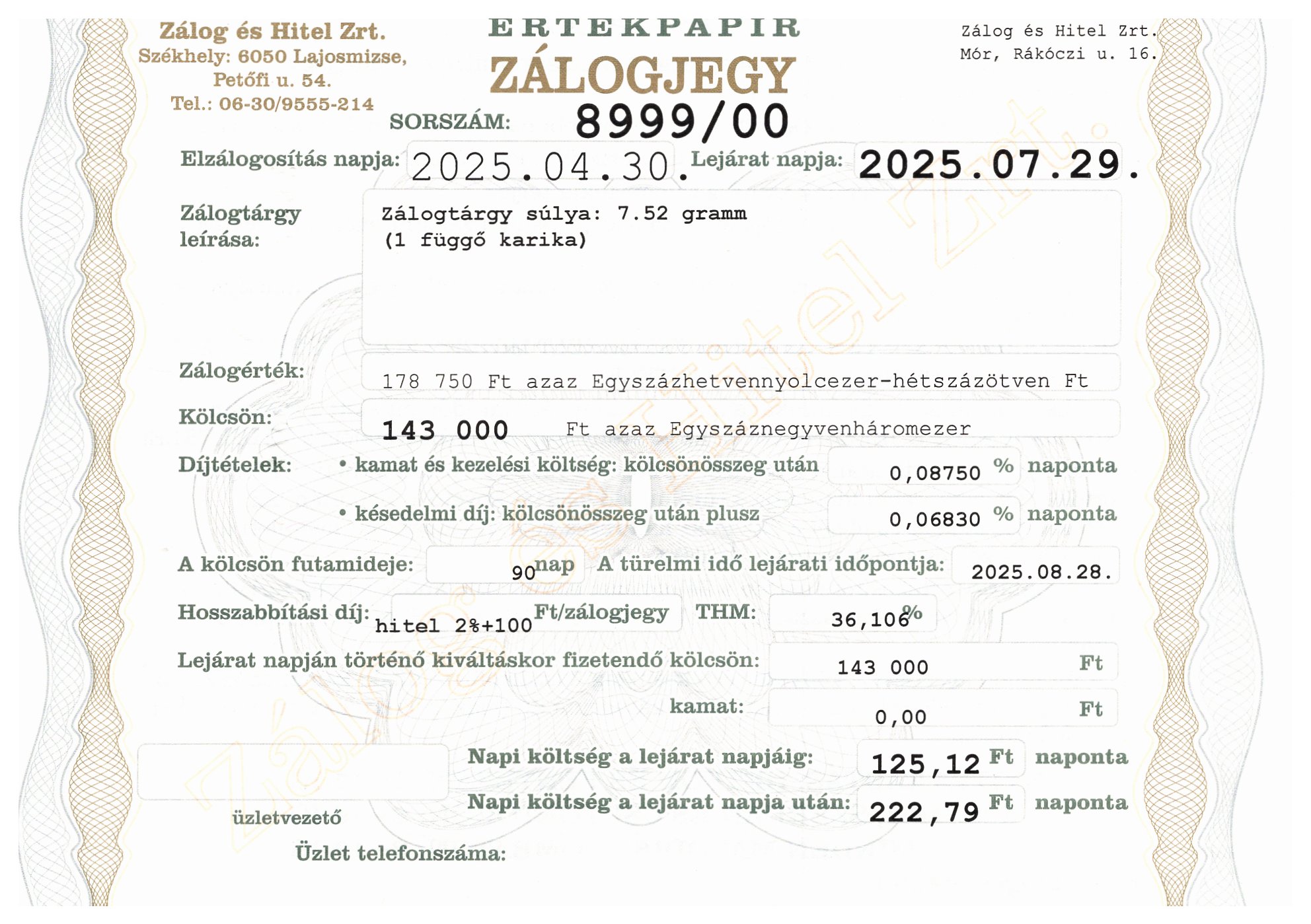 Zálog és Hitel Zrt.
Székhely: 6050 Lajosmizse, Petőfi u. 54.
Tel.: 06-30/9555-214

ERTEKPAPIR
ZÁLOGJEGY

Zálog és Hitel Zrt.
Mór, Rákóczi u. 16.

SORSZÁM: 8999/00

Elzálogosítás napja: 2025.04.30. Lejárat napja: 2025.07.29.

Zálogtárgy leírása: Zálogtárgy súlya: 7.52 gramm
(1 függő karika)

Zálogérték: 178 750 Ft azaz Egyszázhetvennyolcezer-hétszázötven Ft

Kölcsön: 143 000 Ft azaz Egyszáznegyvenháromezer

Díjtételek: • kamat és kezelési költség: kölcsönösszeg után 0,08750 % naponta
• késedelmi díj: kölcsönösszeg után plusz 0,06830 % naponta

A kölcsön futamideje: 90 nap A türelmi idő lejárati időpontja: 2025.08.28.

Hosszabbítási díj: hitel 2%+100 Ft/zálogjegy THM: 36,106 %

Lejárat napján történő kiváltáskor fizetendő kölcsön: 143 000 Ft
kamat: 0,00 Ft

Napi költség a lejárat napjáig: 125,12 Ft naponta
Napi költség a lejárat napja után: 222,79 Ft naponta

üzletvezető

Üzlet telefonszáma:

Zálog és Hitel Zrt.